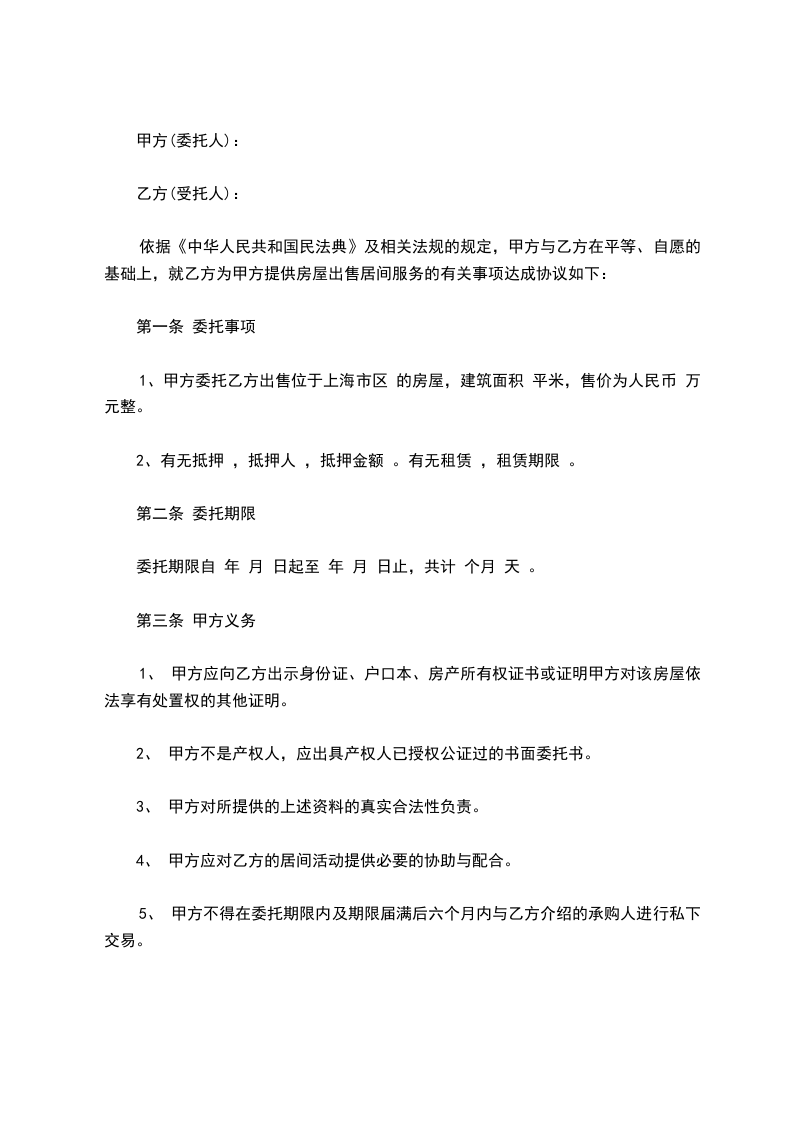 甲方(委托人)：

乙方(受托人)：

依据《中华人民共和国民法典》及相关法规的规定，甲方与乙方在平等、自愿的基础上，就乙方为甲方提供房屋出售居间服务的有关事项达成协议如下：

第一条 委托事项

1、甲方委托乙方出售位于上海市区 的房屋，建筑面积 平米，售价为人民币 万元整。

2、有无抵押 ，抵押人 ，抵押金额 。有无租赁 ，租赁期限 。

第二条 委托期限

委托期限自 年 月 日起至 年 月 日止，共计 个月 天 。

第三条 甲方义务

1、 甲方应向乙方出示身份证、户口本、房产所有权证书或证明甲方对该房屋依法享有处置权的其他证明。

2、 甲方不是产权人，应出具产权人已授权公证过的书面委托书。

3、 甲方对所提供的上述资料的真实合法性负责。

4、 甲方应对乙方的居间活动提供必要的协助与配合。

5、 甲方不得在委托期限内及期限届满后六个月内与乙方介绍的承购人进行私下交易。